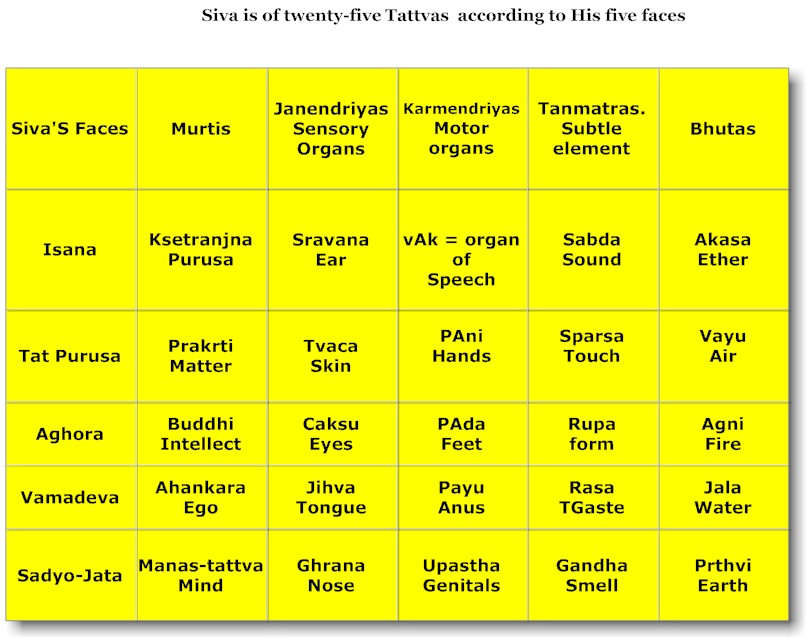 Siva is of twenty-five Tattvas according to His five faces

| Siva'S Faces | Murtis | Janendriyas Sensory Organs | Karmendriyas Motor organs | Tanmatras. Subtle element | Bhutas |
|---|---|---|---|---|---|
| Isana | Ksetranjna Purusa | Sravana Ear | vAk = organ of Speech | Sabda Sound | Akasa Ether |
| Tat Purusa | Prakrti Matter | Tvaca Skin | PAni Hands | Sparsa Touch | Vayu Air |
| Aghora | Buddhi Intellect | Caksu Eyes | PAda Feet | Rupa form | Agni Fire |
| Vamadeva | Ahankara Ego | Jihva Tongue | Payu Anus | Rasa TGaste | Jala Water |
| Sadyo-Jata | Manas-tattva Mind | Ghrana Nose | Upastha Genitals | Gandha Smell | Prthvi Earth |